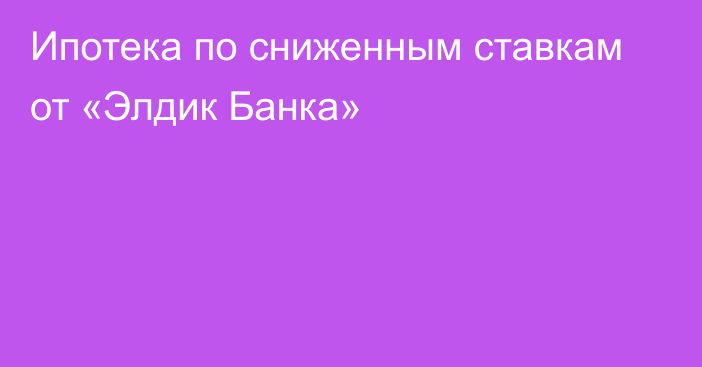 Ипотека по сниженным ставкам от «Элдик Банка»